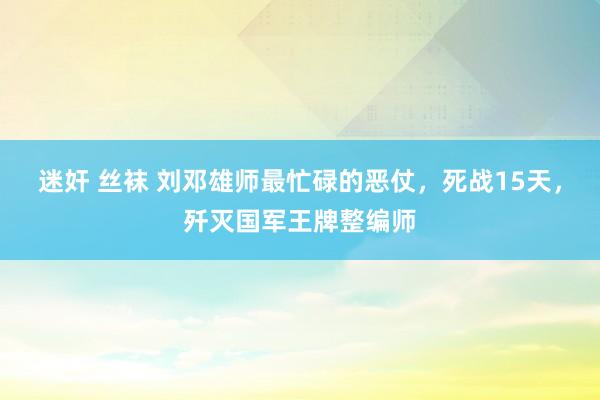 迷奸 丝袜 刘邓雄师最忙碌的恶仗，死战15天，歼灭国军王牌整编师